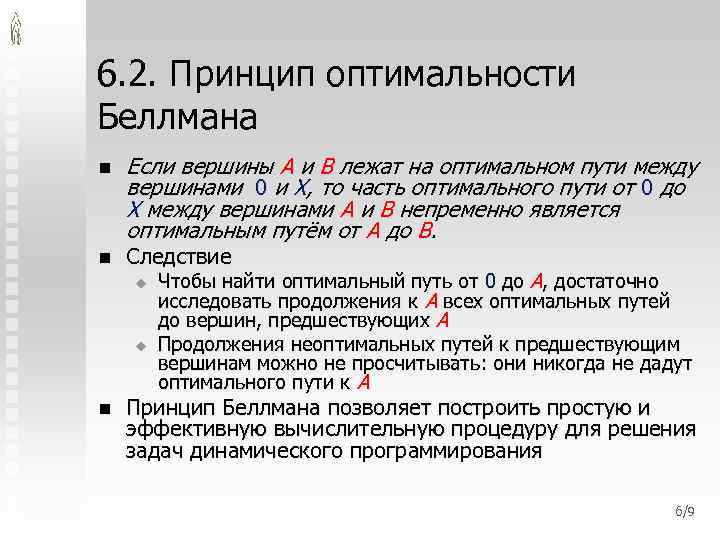 6.2. Принцип оптимальности Беллмана

■ Если вершины A и B лежат на оптимальном пути между вершинами 0 и X, то часть оптимального пути от 0 до X между вершинами A и B непременно является оптимальным путём от A до B.

■ Следствие

◆ Чтобы найти оптимальный путь от 0 до A, достаточно исследовать продолжения к A всех оптимальных путей до вершин, предшествующих A

◆ Продолжения неоптимальных путей к предшествующим вершинам можно не просчитывать: они никогда не дадут оптимального пути к A

■ Принцип Беллмана позволяет построить простую и эффективную вычислительную процедуру для решения задач динамического программирования

6/9